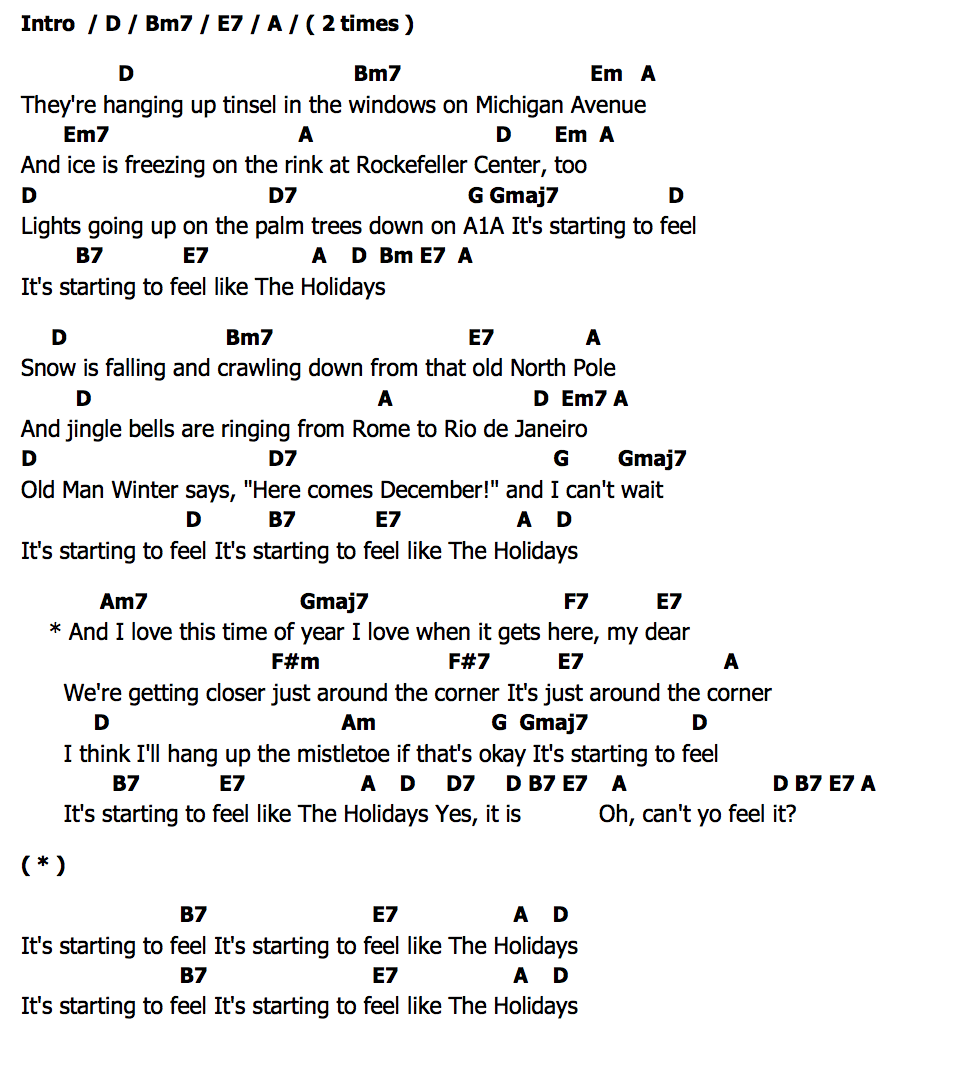 Intro / D / Bm7 / E7 / A / ( 2 times )

D Bm7 Em A
They're hanging up tinsel in the windows on Michigan Avenue
Em7 A D Em A
And ice is freezing on the rink at Rockefeller Center, too
D D7 G Gmaj7 D
Lights going up on the palm trees down on A1A It's starting to feel
B7 E7 A D Bm E7 A
It's starting to feel like The Holidays

D Bm7 E7 A
Snow is falling and crawling down from that old North Pole
D A D Em7 A
And jingle bells are ringing from Rome to Rio de Janeiro
D D7 G Gmaj7
Old Man Winter says, "Here comes December!" and I can't wait
D B7 E7 A D
It's starting to feel It's starting to feel like The Holidays

Am7 Gmaj7 F7 E7
* And I love this time of year I love when it gets here, my dear
F#m F#7 E7 A
We're getting closer just around the corner It's just around the corner
D Am G Gmaj7 D
I think I'll hang up the mistletoe if that's okay It's starting to feel
B7 E7 A D D7 D B7 E7 A D B7 E7 A
It's starting to feel like The Holidays Yes, it is Oh, can't yo feel it?

( * )

B7 E7 A D
It's starting to feel It's starting to feel like The Holidays
B7 E7 A D
It's starting to feel It's starting to feel like The Holidays